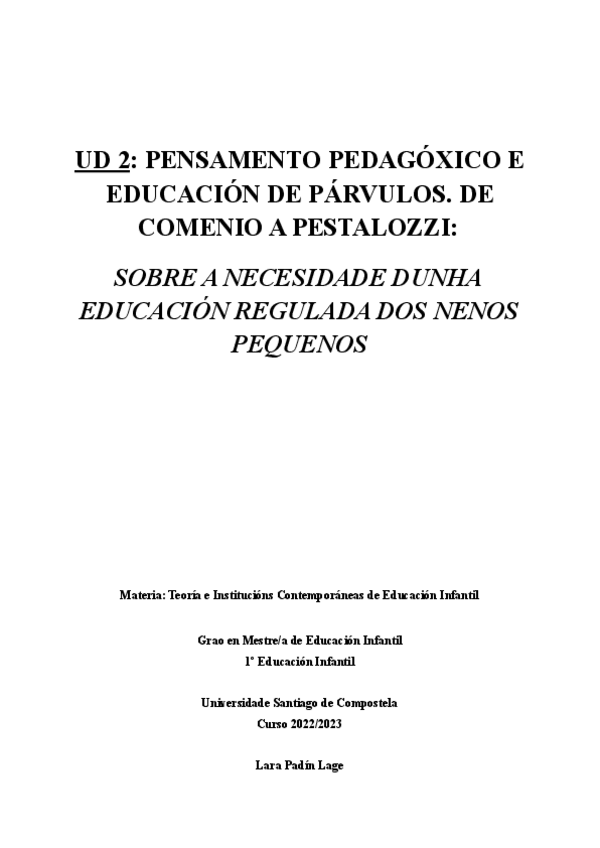 UD 2: PENSAMENTO PEDAGÓXICO E EDUCACIÓN DE PÁRVULOS. DE COMENIO A PESTALOZZI:

SOBRE A NECESIDADE DUNHA EDUCACIÓN REGULADA DOS NENOS PEQUENOS

Materia: Teoría e Institucións Contemporáneas de Educación Infantil

Grao en Mestre/a de Educación Infantil
1º Educación Infantil

Universidade Santiago de Compostela
Curso 2022/2023

Lara Padín Lage